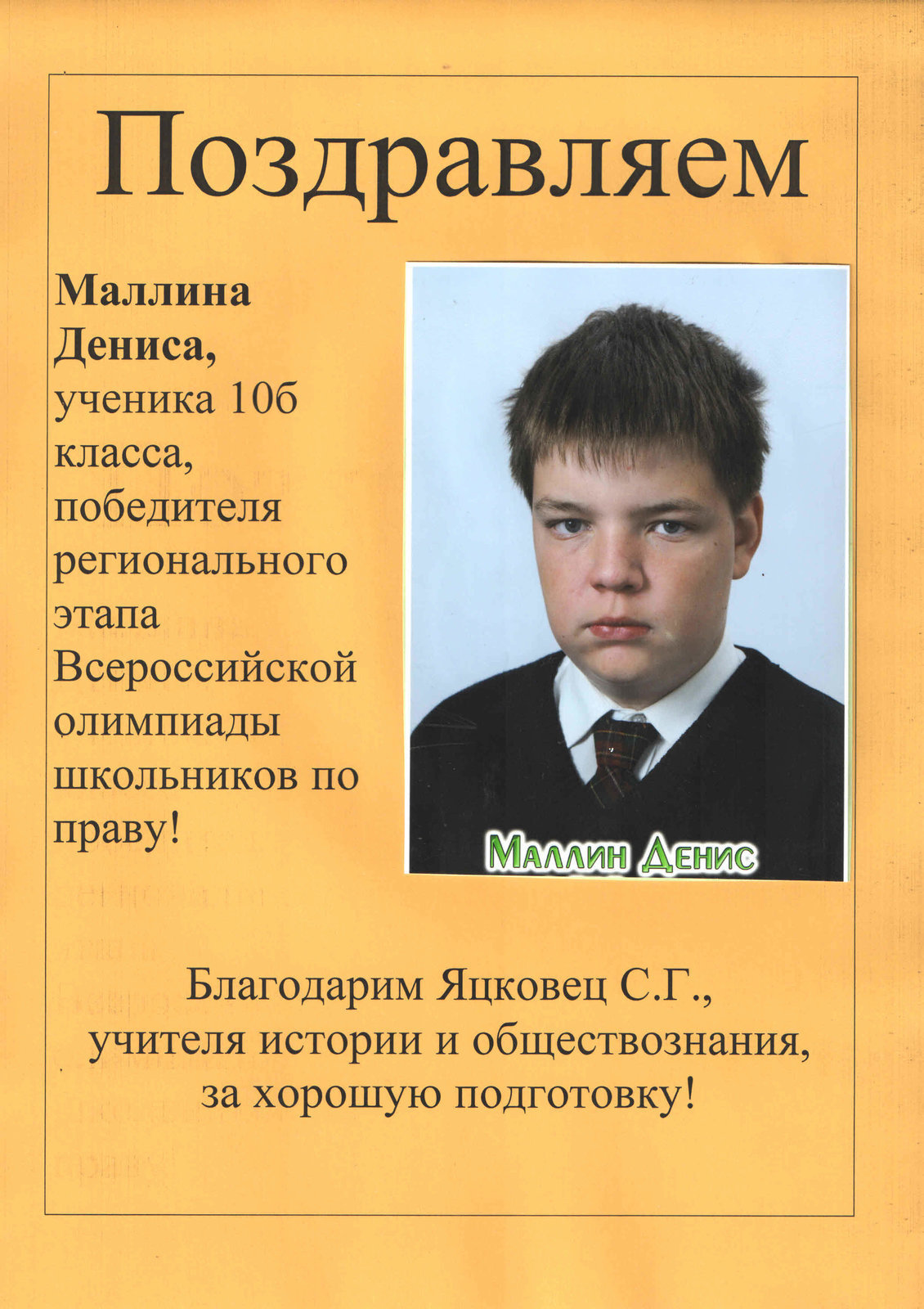 Поздравляем

Маллина Дениса, ученика 10б класса, победителя регионального этапа Всероссийской олимпиады школьников по праву!

Маллин Денис

Благодарим Яцковец С.Г., учителя истории и обществознания, за хорошую подготовку!